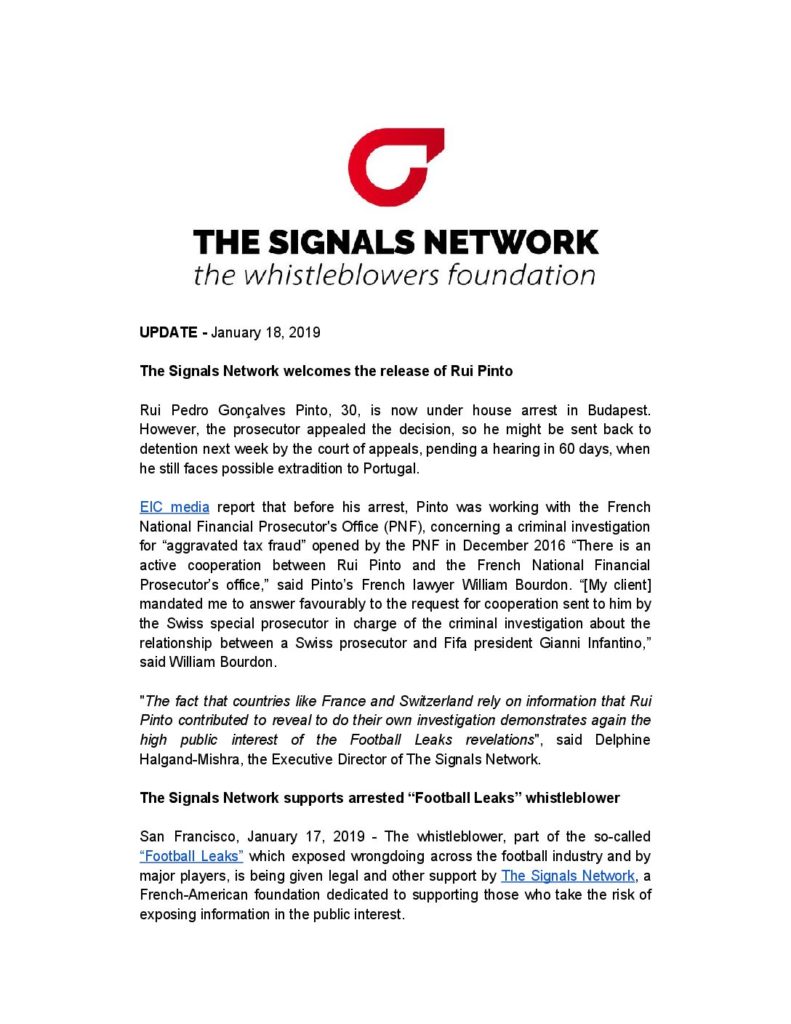 THE SIGNALS NETWORK
the whistleblowers foundation

UPDATE - January 18, 2019

The Signals Network welcomes the release of Rui Pinto

Rui Pedro Gonçalves Pinto, 30, is now under house arrest in Budapest. However, the prosecutor appealed the decision, so he might be sent back to detention next week by the court of appeals, pending a hearing in 60 days, when he still faces possible extradition to Portugal.

EIC media report that before his arrest, Pinto was working with the French National Financial Prosecutor's Office (PNF), concerning a criminal investigation for "aggravated tax fraud" opened by the PNF in December 2016 "There is an active cooperation between Rui Pinto and the French National Financial Prosecutor's office," said Pinto's French lawyer William Bourdon. "[My client] mandated me to answer favourably to the request for cooperation sent to him by the Swiss special prosecutor in charge of the criminal investigation about the relationship between a Swiss prosecutor and Fifa president Gianni Infantino," said William Bourdon.

"The fact that countries like France and Switzerland rely on information that Rui Pinto contributed to reveal to do their own investigation demonstrates again the high public interest of the Football Leaks revelations", said Delphine Halgand-Mishra, the Executive Director of The Signals Network.

The Signals Network supports arrested "Football Leaks" whistleblower

San Francisco, January 17, 2019 - The whistleblower, part of the so-called "Football Leaks" which exposed wrongdoing across the football industry and by major players, is being given legal and other support by The Signals Network, a French-American foundation dedicated to supporting those who take the risk of exposing information in the public interest.